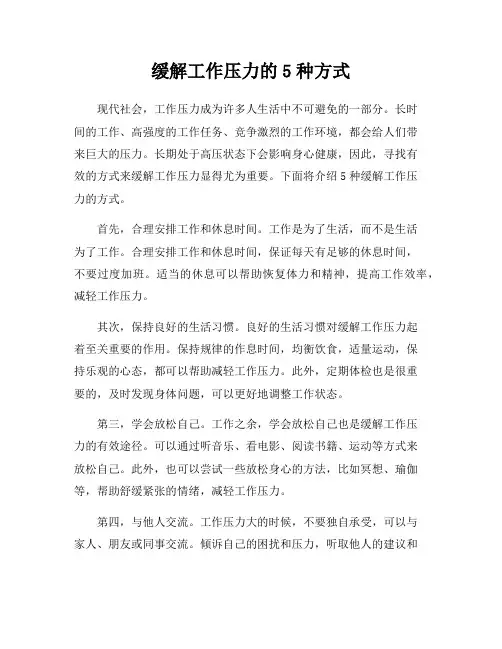 缓解工作压力的 5 种方式

现代社会，工作压力成为许多人生活中不可避免的一部分。长时间的工作、高强度的工作任务、竞争激烈的工作环境，都会给人们带来巨大的压力。长期处于高压状态下会影响身心健康，因此，寻找有效的方式来缓解工作压力显得尤为重要。下面将介绍 5 种缓解工作压力的方式。

首先，合理安排工作和休息时间。工作是为了生活，而不是生活为了工作。合理安排工作和休息时间，保证每天有足够的休息时间，不要过度加班。适当的休息可以帮助恢复体力和精神，提高工作效率，减轻工作压力。

其次，保持良好的生活习惯。良好的生活习惯对缓解工作压力起着至关重要的作用。保持规律的作息时间，均衡饮食，适量运动，保持乐观的心态，都可以帮助减轻工作压力。此外，定期体检也是很重要的，及时发现身体问题，可以更好地调整工作状态。

第三，学会放松自己。工作之余，学会放松自己也是缓解工作压力的有效途径。可以通过听音乐、看电影、阅读书籍、运动等方式来放松自己。此外，也可以尝试一些放松身心的方法，比如冥想、瑜伽等，帮助舒缓紧张的情绪，减轻工作压力。

第四，与他人交流。工作压力大的时候，不要独自承受，可以与家人、朋友或同事交流。倾诉自己的困扰和压力，听取他人的建议和